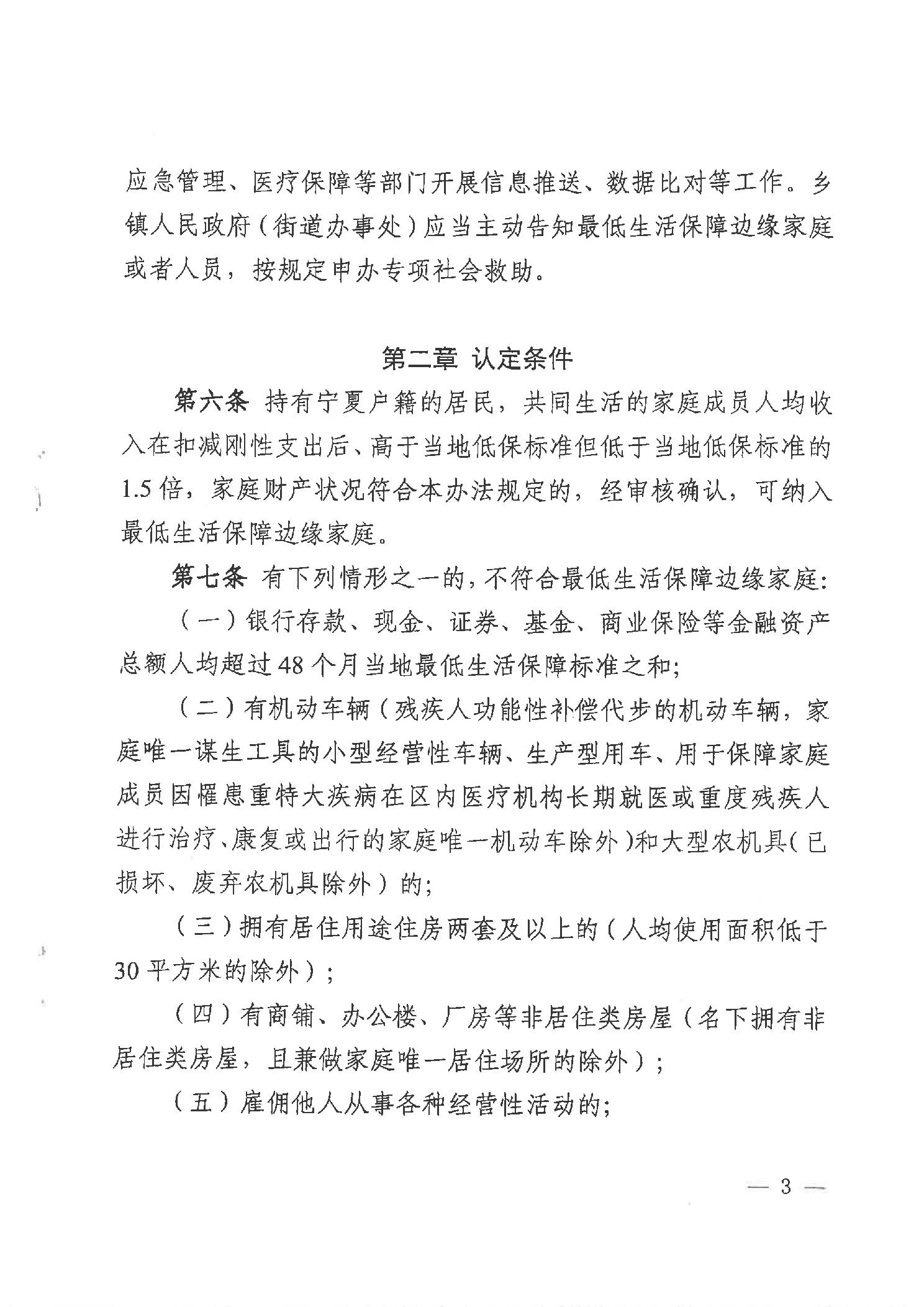 应急管理、医疗保障等部门开展信息推送、数据比对等工作。乡镇人民政府（街道办事处）应当主动告知最低生活保障边缘家庭或者人员，按规定申办专项社会救助。

第二章 认定条件

第六条 持有宁夏户籍的居民，共同生活的家庭成员人均收入在扣减刚性支出后、高于当地低保标准但低于当地低保标准的1.5倍，家庭财产状况符合本办法规定的，经审核确认，可纳入最低生活保障边缘家庭。

第七条 有下列情形之一的，不符合最低生活保障边缘家庭：

（一）银行存款、现金、证券、基金、商业保险等金融资产总额人均超过48个月当地最低生活保障标准之和；

（二）有机动车辆（残疾人功能性补偿代步的机动车辆，家庭唯一谋生工具的小型经营性车辆、生产型用车、用于保障家庭成员因罹患重特大疾病在区内医疗机构长期就医或重度残疾人进行治疗、康复或出行的家庭唯一机动车除外）和大型农机具（已损坏、废弃农机具除外）的；

（三）拥有居住用途住房两套及以上的（人均使用面积低于30平方米的除外）；

（四）有商铺、办公楼、厂房等非居住类房屋（名下拥有非居住类房屋，且兼做家庭唯一居住场所的除外）；

（五）雇佣他人从事各种经营性活动的；

— 3 —